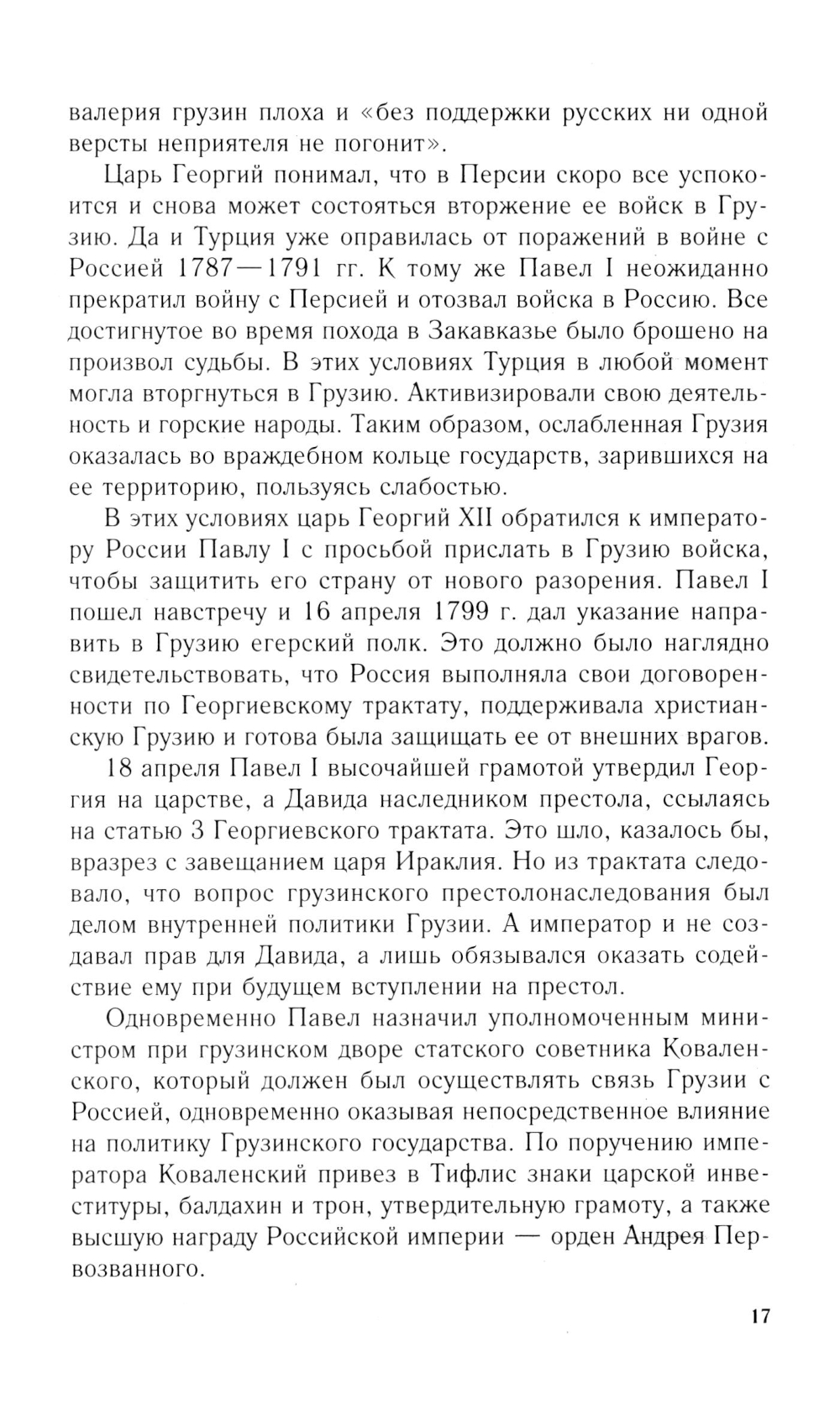 валерия грузин плоха и «без поддержки русских ни одной версты неприятеля не погонит».

Царь Георгий понимал, что в Персии скоро все успокоится и снова может состояться вторжение ее войск в Грузию. Да и Турция уже оправилась от поражений в войне с Россией 1787—1791 гг. К тому же Павел I неожиданно прекратил войну с Персией и отозвал войска в Россию. Все достигнутое во время похода в Закавказье было брошено на произвол судьбы. В этих условиях Турция в любой момент могла вторгнуться в Грузию. Активизировали свою деятельность и горские народы. Таким образом, ослабленная Грузия оказалась во враждебном кольце государств, зарившихся на ее территорию, пользуясь слабостью.

В этих условиях царь Георгий XII обратился к императору России Павлу I с просьбой прислать в Грузию войска, чтобы защитить его страну от нового разорения. Павел I пошел навстречу и 16 апреля 1799 г. дал указание направить в Грузию егерский полк. Это должно было наглядно свидетельствовать, что Россия выполняла свои договоренности по Георгиевскому трактату, поддерживала христианскую Грузию и готова была защищать ее от внешних врагов.

18 апреля Павел I высочайшей грамотой утвердил Георгия на царстве, а Давида наследником престола, ссылаясь на статью 3 Георгиевского трактата. Это шло, казалось бы, вразрез с завещанием царя Ираклия. Но из трактата следовало, что вопрос грузинского престолонаследования был делом внутренней политики Грузии. А император и не создавал прав для Давида, а лишь обязывался оказать содействие ему при будущем вступлении на престол.

Одновременно Павел назначил уполномоченным министром при грузинском дворе статского советника Коваленского, который должен был осуществлять связь Грузии с Россией, одновременно оказывая непосредственное влияние на политику Грузинского государства. По поручению императора Коваленский привез в Тифлис знаки царской инвеституры, балдахин и трон, утвердительную грамоту, а также высшую награду Российской империи — орден Андрея Первозванного.

17